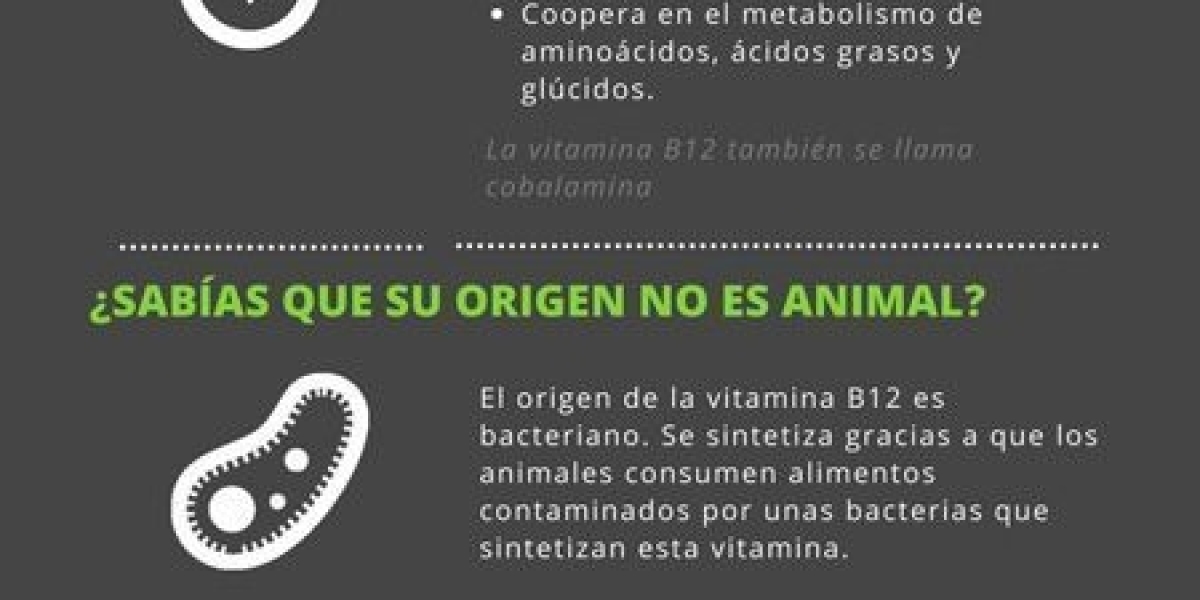 • Coopera en el metabolismo de aminoácidos, ácidos grasos y glúcidos.

La vitamina B12 también se llama cobalamina

¿SABÍAS QUE SU ORIGEN NO ES ANIMAL?

El origen de la vitamina B12 es bacteriano. Se sintetiza gracias a que los animales consumen alimentos contaminados por unas bacterias que sintetizan esta vitamina.